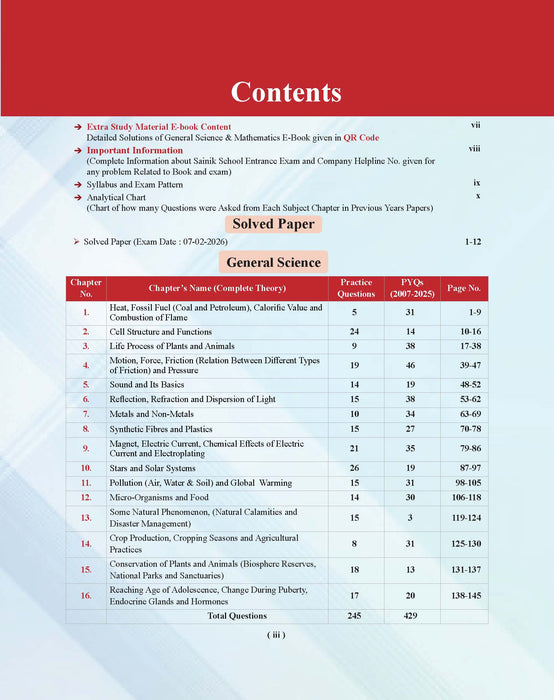 Contents

➔ Extra Study Material E-book Content vii
Detailed Solutions of General Science & Mathematics E-Book given in QR Code

➔ Important Information viii
(Complete Information about Sainik School Entrance Exam and Company Helpline No. given for any problem Related to Book and exam)

➔ Syllabus and Exam Pattern ix

➔ Analytical Chart x
(Chart of how many Questions were Asked from Each Subject Chapter in Previous Years Papers)

Solved Paper

➢ Solved Paper (Exam Date : 07-02-2026) 1-12

General Science

| Chapter No. | Chapter's Name (Complete Theory) | Practice Questions | PYQs (2007-2025) | Page No. |
|---|---|---|---|---|
| 1. | Heat, Fossil Fuel (Coal and Petroleum), Calorific Value and Combustion of Flame | 5 | 31 | 1-9 |
| 2. | Cell Structure and Functions | 24 | 14 | 10-16 |
| 3. | Life Process of Plants and Animals | 9 | 38 | 17-38 |
| 4. | Motion, Force, Friction (Relation Between Different Types of Friction) and Pressure | 19 | 46 | 39-47 |
| 5. | Sound and Its Basics | 14 | 19 | 48-52 |
| 6. | Reflection, Refraction and Dispersion of Light | 15 | 38 | 53-62 |
| 7. | Metals and Non-Metals | 10 | 34 | 63-69 |
| 8. | Synthetic Fibres and Plastics | 15 | 27 | 70-78 |
| 9. | Magnet, Electric Current, Chemical Effects of Electric Current and Electroplating | 21 | 35 | 79-86 |
| 10. | Stars and Solar Systems | 26 | 19 | 87-97 |
| 11. | Pollution (Air, Water & Soil) and Global Warming | 15 | 31 | 98-105 |
| 12. | Micro-Organisms and Food | 14 | 30 | 106-118 |
| 13. | Some Natural Phenomenon, (Natural Calamities and Disaster Management) | 15 | 3 | 119-124 |
| 14. | Crop Production, Cropping Seasons and Agricultural Practices | 8 | 31 | 125-130 |
| 15. | Conservation of Plants and Animals (Biosphere Reserves, National Parks and Sanctuaries) | 18 | 13 | 131-137 |
| 16. | Reaching Age of Adolescence, Change During Puberty, Endocrine Glands and Hormones | 17 | 20 | 138-145 |
| | Total Questions | 245 | 429 | |

( iii )